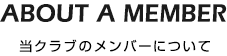 ABOUT A MEMBER

当クラブのメンバーについて